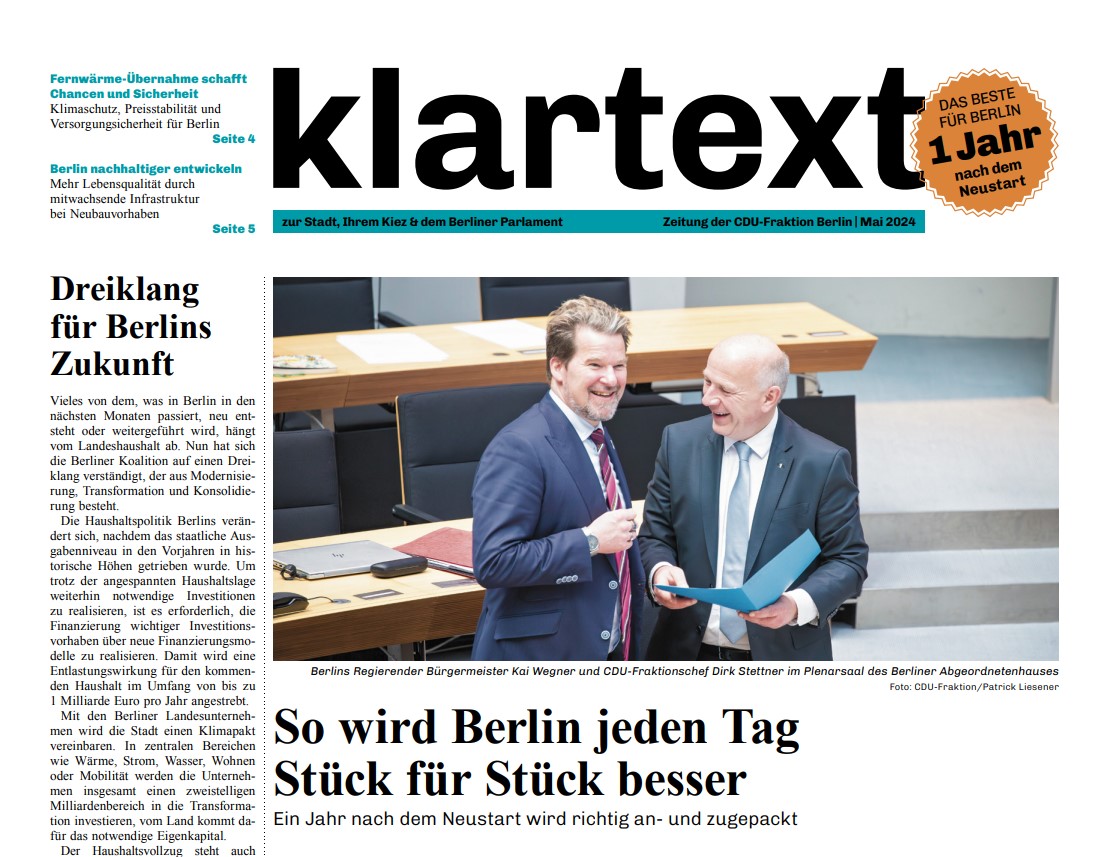 Fernwärme-Übernahme schafft Chancen und Sicherheit
Klimaschutz, Preisstabilität und Versorgungssicherheit für Berlin
Seite 4

Berlin nachhaltiger entwickeln
Mehr Lebensqualität durch mitwachsende Infrastruktur bei Neubauvorhaben
Seite 5

klartext

DAS BESTE FÜR BERLIN
1 Jahr
nach dem Neustart

zur Stadt, Ihrem Kiez & dem Berliner Parlament
Zeitung der CDU-Fraktion Berlin | Mai 2024

Dreiklang für Berlins Zukunft

Vieles von dem, was in Berlin in den nächsten Monaten passiert, neu entsteht oder weitergeführt wird, hängt vom Landeshaushalt ab. Nun hat sich die Berliner Koalition auf einen Dreiklang verständigt, der aus Modernisierung, Transformation und Konsolidierung besteht.

Die Haushaltspolitik Berlins verändert sich, nachdem das staatliche Ausgabenniveau in den Vorjahren in historische Höhen getrieben wurde. Um trotz der angespannten Haushaltslage weiterhin notwendige Investitionen zu realisieren, ist es erforderlich, die Finanzierung wichtiger Investitionsvorhaben über neue Finanzierungsmodelle zu realisieren. Damit wird eine Entlastungswirkung für den kommenden Haushalt im Umfang von bis zu 1 Milliarde Euro pro Jahr angestrebt.

Mit den Berliner Landesunternehmen wird die Stadt einen Klimapakt vereinbaren. In zentralen Bereichen wie Wärme, Strom, Wasser, Wohnen oder Mobilität werden die Unternehmen insgesamt einen zweistelligen Milliardenbereich in die Transformation investieren, vom Land kommt dafür das notwendige Eigenkapital.

Der Haushaltsvollzug steht auch

Berlins Regierender Bürgermeister Kai Wegner und CDU-Fraktionschef Dirk Stettner im Plenarsaal des Berliner Abgeordnetenhauses
Foto: CDU-Fraktion/Patrick Liesener

So wird Berlin jeden Tag Stück für Stück besser
Ein Jahr nach dem Neustart wird richtig an- und zugepackt